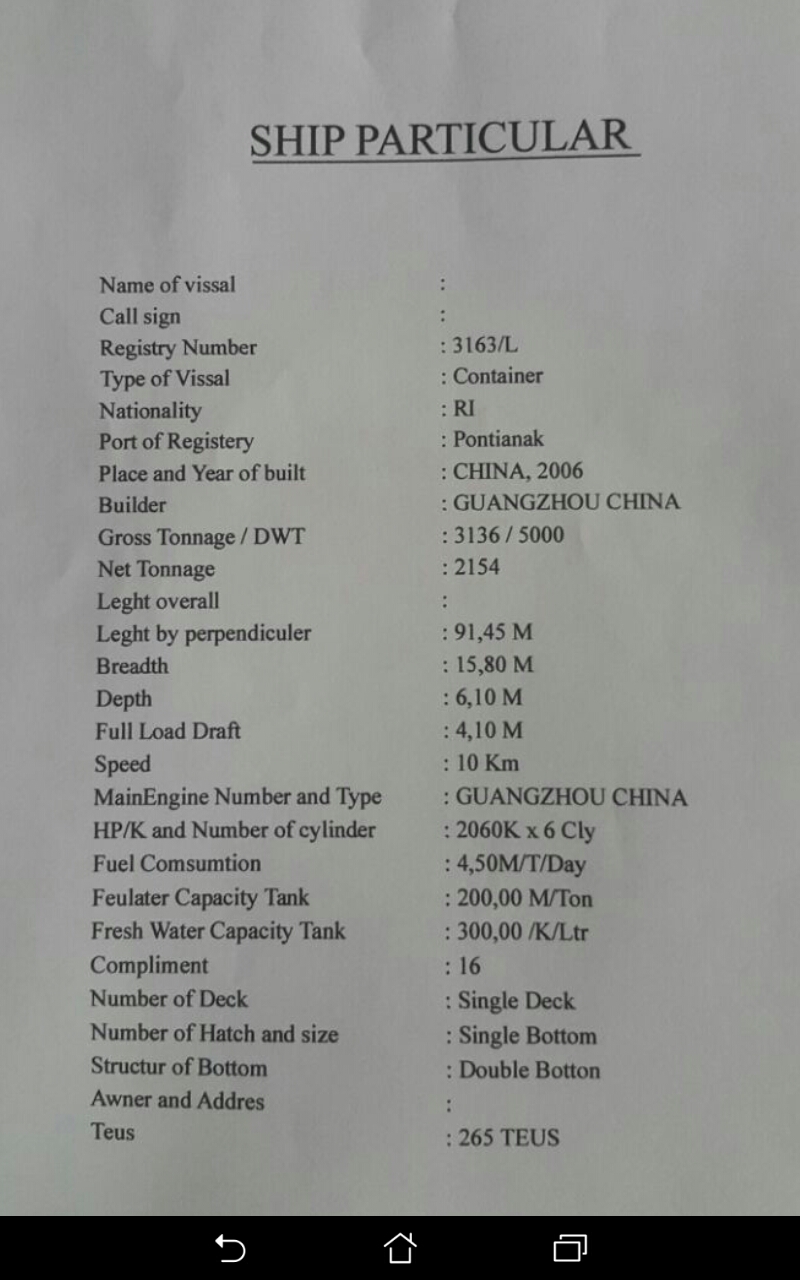 SHIP PARTICULAR

Name of vissal :
Call sign :
Registry Number : 3163/L
Type of Vissal : Container
Nationality : RI
Port of Registery : Pontianak
Place and Year of built : CHINA, 2006
Builder : GUANGZHOU CHINA
Gross Tonnage / DWT : 3136 / 5000
Net Tonnage : 2154
Leght overall :
Leght by perpendiculer : 91,45 M
Breadth : 15,80 M
Depth : 6,10 M
Full Load Draft : 4,10 M
Speed : 10 Km
MainEngine Number and Type : GUANGZHOU CHINA
HP/K and Number of cylinder : 2060K x 6 Cly
Fuel Comsumtion : 4,50M/T/Day
Feulater Capacity Tank : 200,00 M/Ton
Fresh Water Capacity Tank : 300,00 /K/Ltr
Compliment : 16
Number of Deck : Single Deck
Number of Hatch and size : Single Bottom
Structur of Bottom : Double Botton
Awner and Addres :
Teus : 265 TEUS